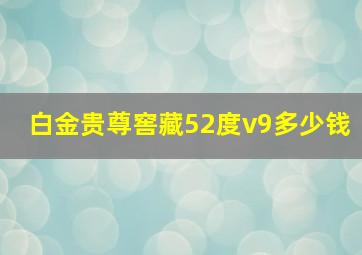 白金贵尊窖藏52度v9多少钱